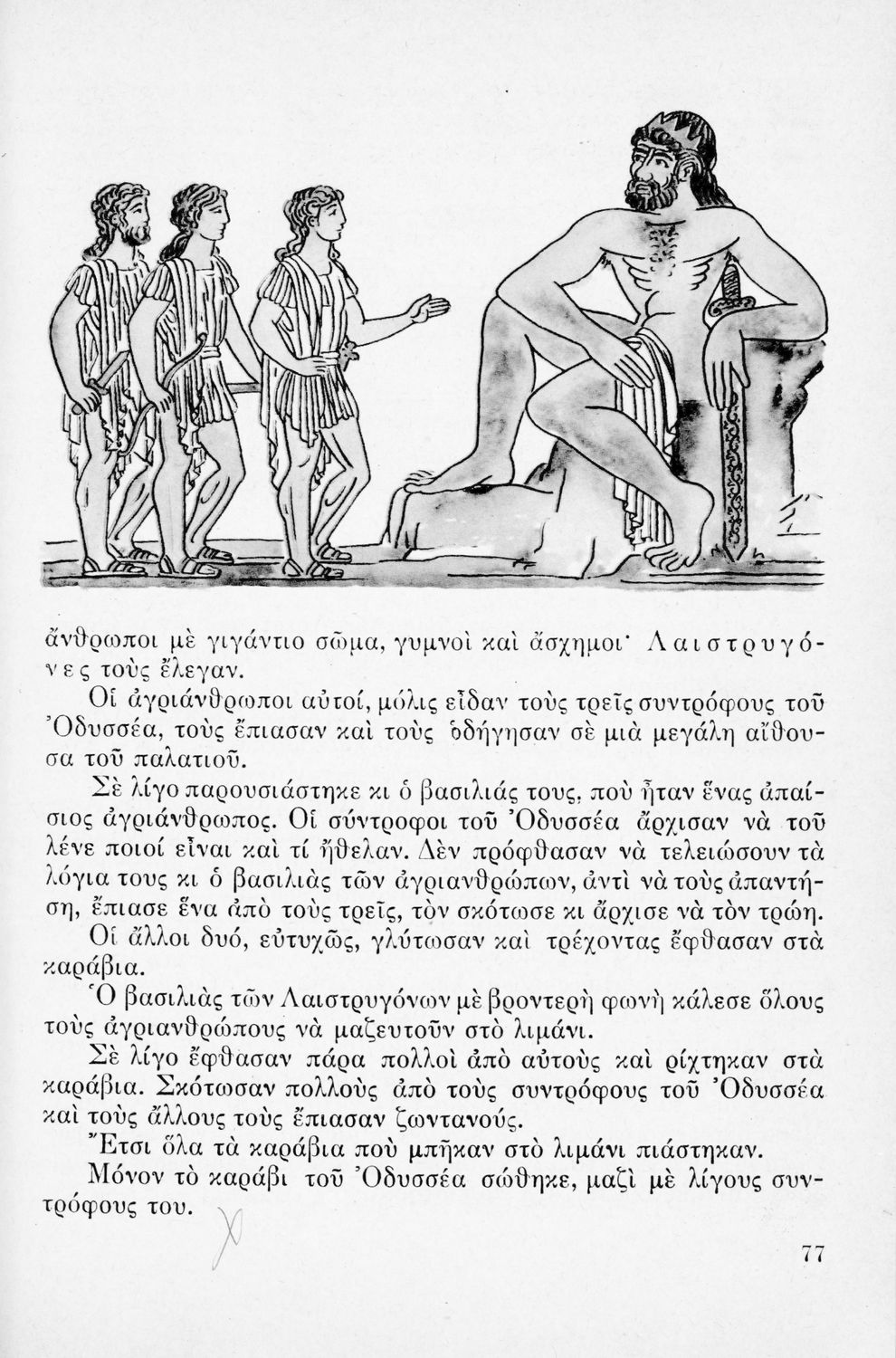 ἄνθρωποι μὲ γιγάντιο σῶμα, γυμνοὶ καὶ ἄσχημοι· Λαιστρυγόνες τοὺς ἔλεγαν.

Οἱ ἀγριάνθρωποι αὐτοί, μόλις εἶδαν τοὺς τρεῖς συντρόφους τοῦ Ὀδυσσέα, τοὺς ἔπιασαν καὶ τοὺς ὁδήγησαν σὲ μιὰ μεγάλη αἴθουσα τοῦ παλατιοῦ.

Σὲ λίγο παρουσιάστηκε κι ὁ βασιλιάς τους, ποὺ ἦταν ἕνας ἀπαίσιος ἀγριάνθρωπος. Οἱ σύντροφοι τοῦ Ὀδυσσέα ἄρχισαν νὰ τοῦ λένε ποιοί εἶναι καὶ τί ἤθελαν. Δὲν πρόφθασαν νὰ τελειώσουν τὰ λόγια τους κι ὁ βασιλιὰς τῶν ἀγριανθρώπων, ἀντὶ νὰ τοὺς ἀπαντήση, ἔπιασε ἕνα ἀπὸ τοὺς τρεῖς, τὸν σκότωσε κι ἄρχισε νὰ τὸν τρώη.

Οἱ ἄλλοι δυό, εὐτυχῶς, γλύτωσαν καὶ τρέχοντας ἔφθασαν στὰ καράβια.

Ὁ βασιλιὰς τῶν Λαιστρυγόνων μὲ βροντερὴ φωνὴ κάλεσε ὅλους τοὺς ἀγριανθρώπους νὰ μαζευτοῦν στὸ λιμάνι.

Σὲ λίγο ἔφθασαν πάρα πολλοὶ ἀπὸ αὐτοὺς καὶ ρίχτηκαν στὰ καράβια. Σκότωσαν πολλοὺς ἀπὸ τοὺς συντρόφους τοῦ Ὀδυσσέα καὶ τοὺς ἄλλους τοὺς ἔπιασαν ζωντανούς.

Ἔτσι ὅλα τὰ καράβια ποὺ μπῆκαν στὸ λιμάνι πιάστηκαν.

Μόνον τὸ καράβι τοῦ Ὀδυσσέα σώθηκε, μαζὶ μὲ λίγους συντρόφους του.

77